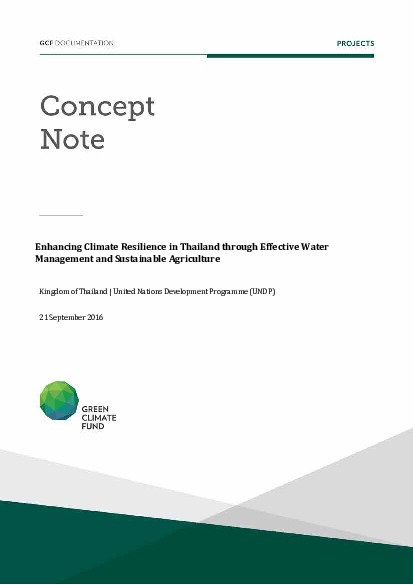 GCF DOCUMENTATION

PROJECTS

Concept Note

Enhancing Climate Resilience in Thailand through Effective Water Management and Sustainable Agriculture

Kingdom of Thailand | United Nations Development Programme (UNDP)

21 September 2016

GREEN CLIMATE FUND